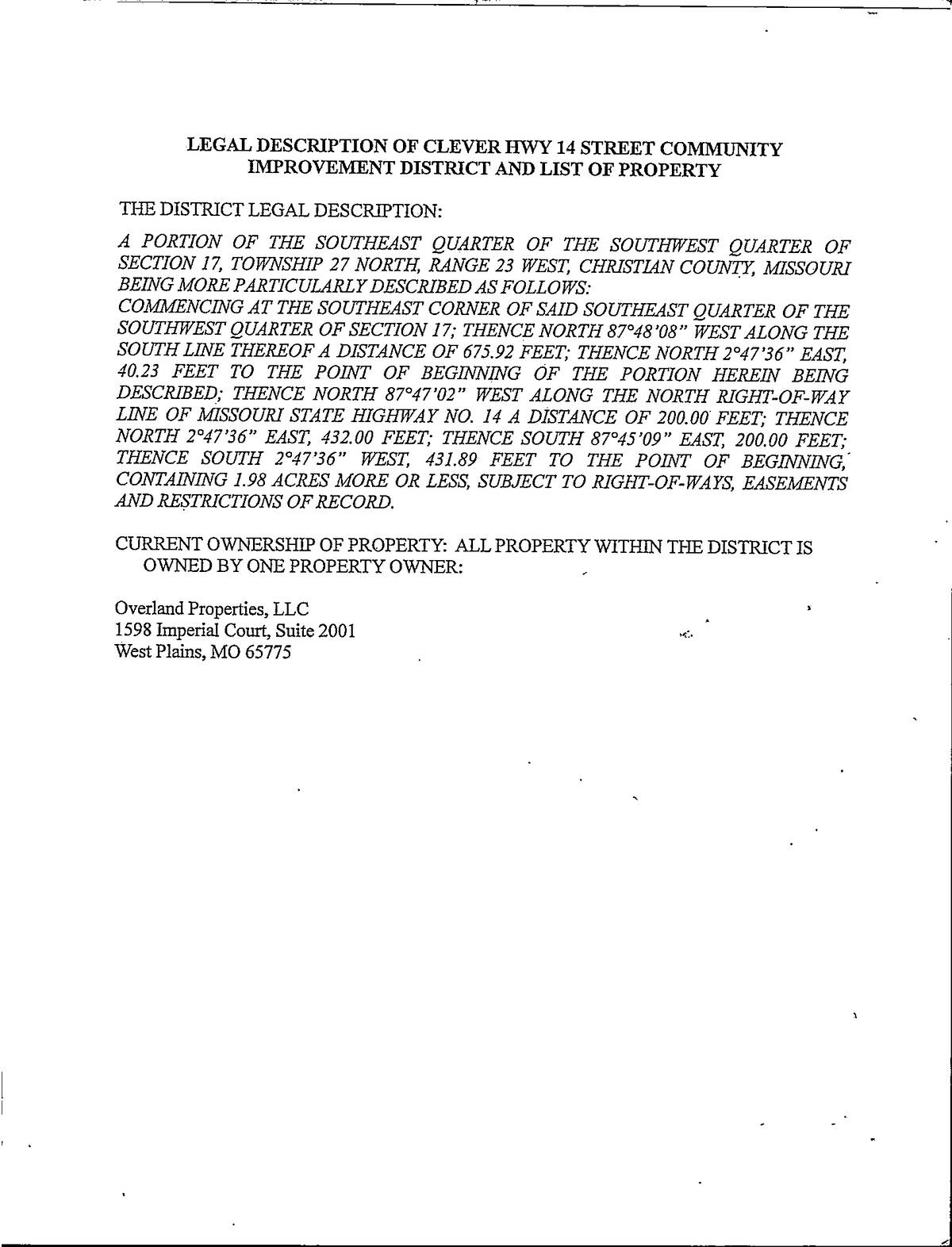 LEGAL DESCRIPTION OF CLEVER HWY 14 STREET COMMUNITY IMPROVEMENT DISTRICT AND LIST OF PROPERTY

THE DISTRICT LEGAL DESCRIPTION:

A PORTION OF THE SOUTHEAST QUARTER OF THE SOUTHWEST QUARTER OF SECTION 17, TOWNSHIP 27 NORTH, RANGE 23 WEST, CHRISTIAN COUNTY, MISSOURI BEING MORE PARTICULARLY DESCRIBED AS FOLLOWS:
COMMENCING AT THE SOUTHEAST CORNER OF SAID SOUTHEAST QUARTER OF THE SOUTHWEST QUARTER OF SECTION 17; THENCE NORTH 87°48'08" WEST ALONG THE SOUTH LINE THEREOF A DISTANCE OF 675.92 FEET; THENCE NORTH 2°47'36" EAST, 40.23 FEET TO THE POINT OF BEGINNING OF THE PORTION HEREIN BEING DESCRIBED; THENCE NORTH 87°47'02" WEST ALONG THE NORTH RIGHT-OF-WAY LINE OF MISSOURI STATE HIGHWAY NO. 14 A DISTANCE OF 200.00 FEET; THENCE NORTH 2°47'36" EAST, 432.00 FEET; THENCE SOUTH 87°45'09" EAST, 200.00 FEET; THENCE SOUTH 2°47'36" WEST, 431.89 FEET TO THE POINT OF BEGINNING, CONTAINING 1.98 ACRES MORE OR LESS, SUBJECT TO RIGHT-OF-WAYS, EASEMENTS AND RESTRICTIONS OF RECORD.

CURRENT OWNERSHIP OF PROPERTY: ALL PROPERTY WITHIN THE DISTRICT IS OWNED BY ONE PROPERTY OWNER:

Overland Properties, LLC
1598 Imperial Court, Suite 2001
West Plains, MO 65775